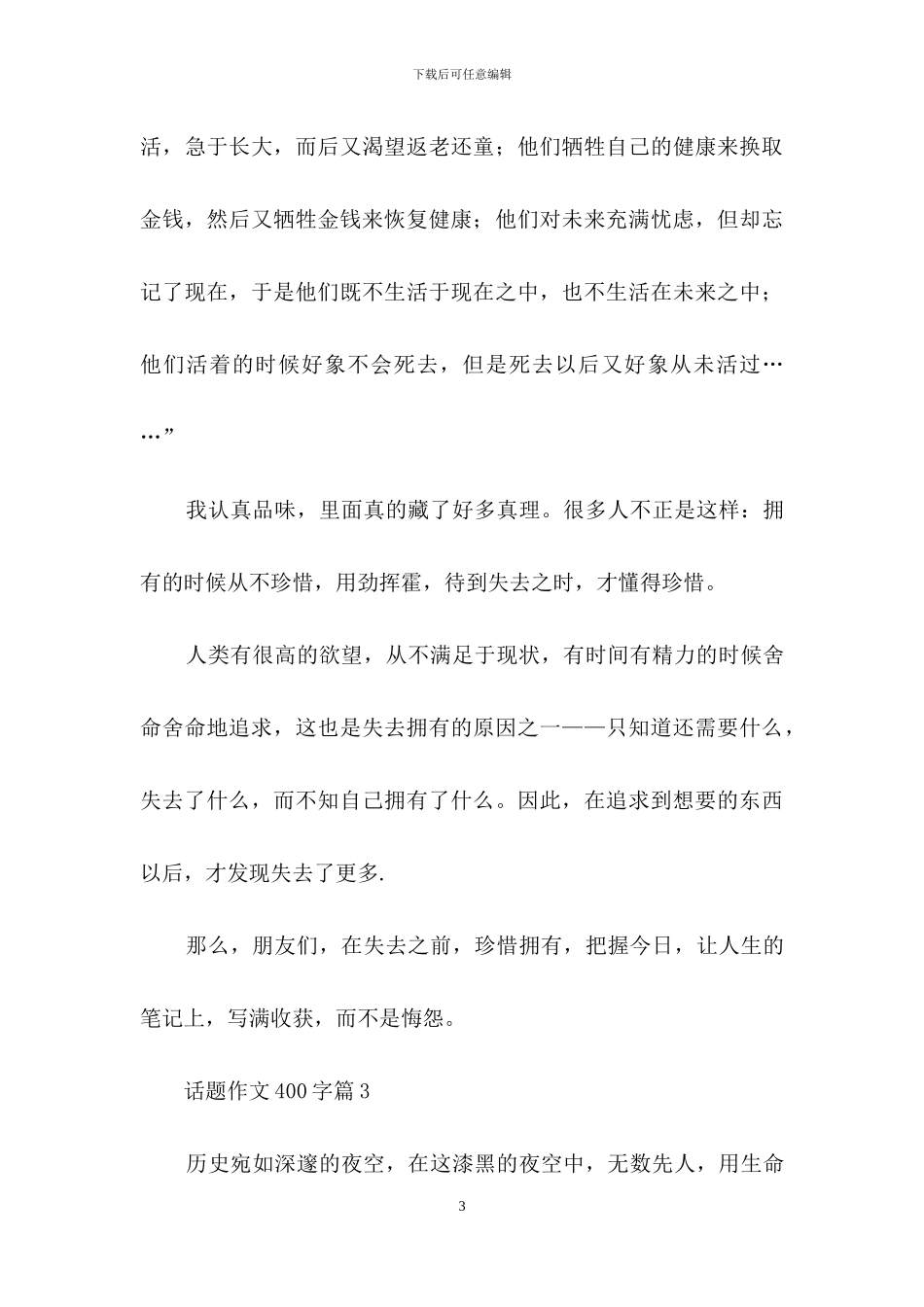 下载后可任意编辑

活，急于长大，而后又渴望返老还童；他们牺牲自己的健康来换取金钱，然后又牺牲金钱来恢复健康；他们对未来充满忧虑，但却忘记了现在，于是他们既不生活于现在之中，也不生活在未来之中；他们活着的时候好象不会死去，但是死去以后又好象从未活过……”

我认真品味，里面真的藏了好多真理。很多人不正是这样：拥有的时候从不珍惜，用劲挥霍，待到失去之时，才懂得珍惜。

人类有很高的欲望，从不满足于现状，有时间有精力的时候舍命舍命地追求，这也是失去拥有的原因之一——只知道还需要什么，失去了什么，而不知自己拥有了什么。因此，在追求到想要的东西以后，才发现失去了更多.

那么，朋友们，在失去之前，珍惜拥有，把握今日，让人生的笔记上，写满收获，而不是悔怨。

话题作文 400 字篇 3

历史宛如深邃的夜空，在这漆黑的夜空中，无数先人，用生命

3